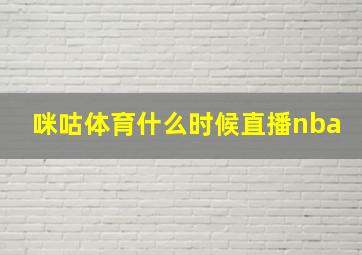 咪咕体育什么时候直播nba